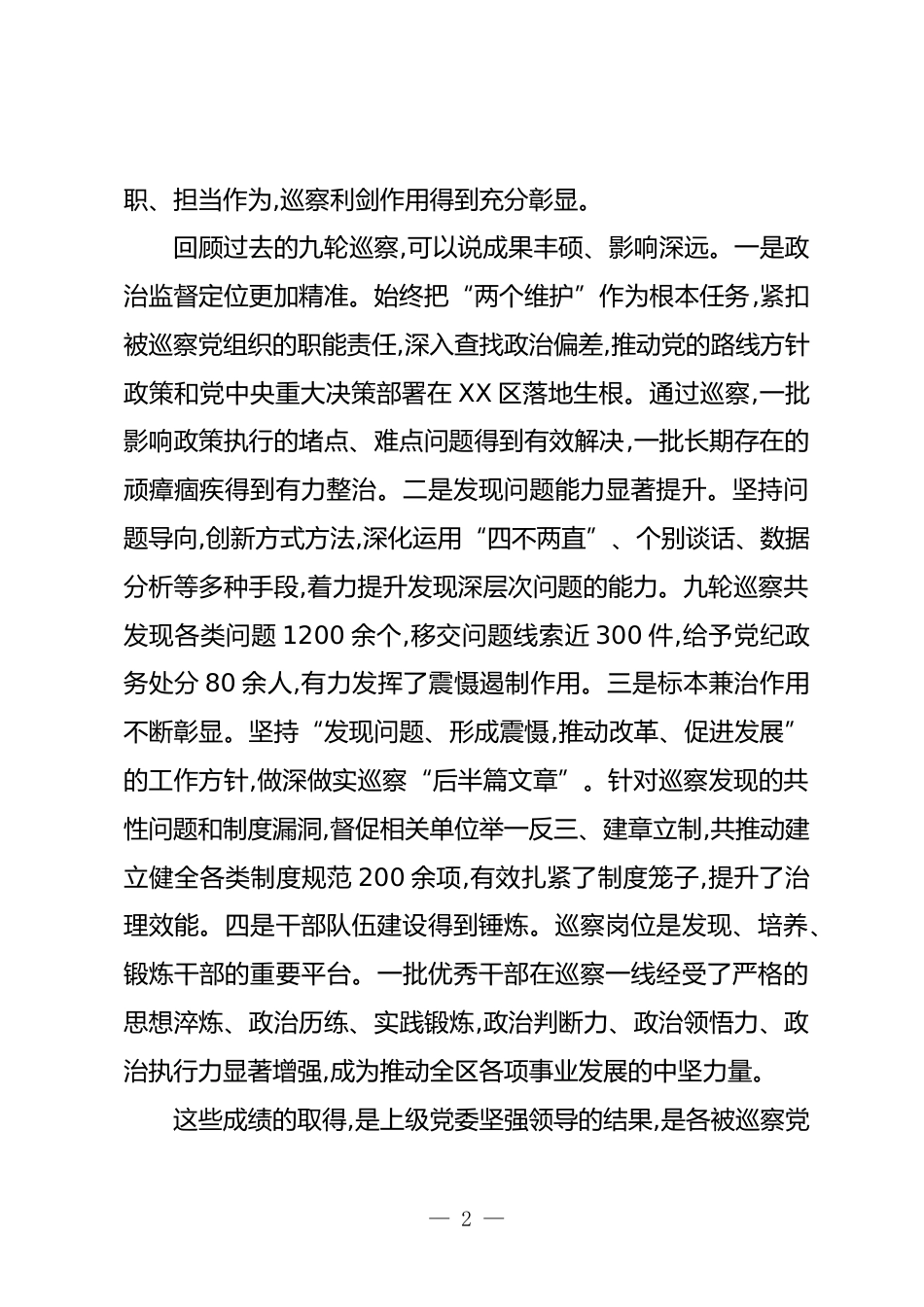 职、担当作为,巡察利剑作用得到充分彰显。

回顾过去的九轮巡察,可以说成果丰硕、影响深远。一是政治监督定位更加精准。始终把“两个维护”作为根本任务,紧扣被巡察党组织的职能责任,深入查找政治偏差,推动党的路线方针政策和党中央重大决策部署在 XX 区落地生根。通过巡察,一批影响政策执行的堵点、难点问题得到有效解决,一批长期存在的顽瘴痼疾得到有力整治。二是发现问题能力显著提升。坚持问题导向,创新方式方法,深化运用“四不两直”、个别谈话、数据分析等多种手段,着力提升发现深层次问题的能力。九轮巡察共发现各类问题 1200 余个,移交问题线索近 300 件,给予党纪政务处分 80 余人,有力发挥了震慑遏制作用。三是标本兼治作用不断彰显。坚持“发现问题、形成震慑,推动改革、促进发展”的工作方针,做深做实巡察“后半篇文章”。针对巡察发现的共性问题和制度漏洞,督促相关单位举一反三、建章立制,共推动建立健全各类制度规范 200 余项,有效扎紧了制度笼子,提升了治理效能。四是干部队伍建设得到锤炼。巡察岗位是发现、培养、锻炼干部的重要平台。一批优秀干部在巡察一线经受了严格的思想淬炼、政治历练、实践锻炼,政治判断力、政治领悟力、政治执行力显著增强,成为推动全区各项事业发展的中坚力量。

这些成绩的取得,是上级党委坚强领导的结果,是各被巡察党

— 2 —